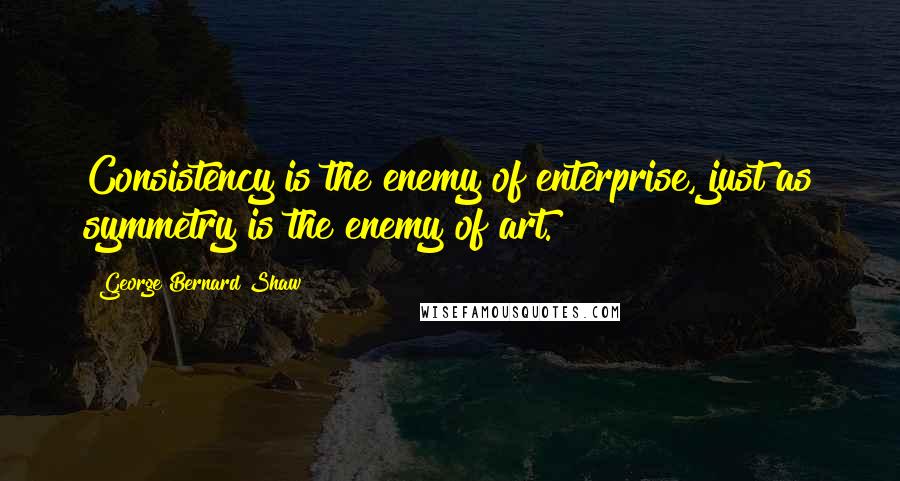 Consistency is the enemy of enterprise, just as symmetry is the enemy of art.

George Bernard Shaw

WISEFAMOUSQUOTES.COM